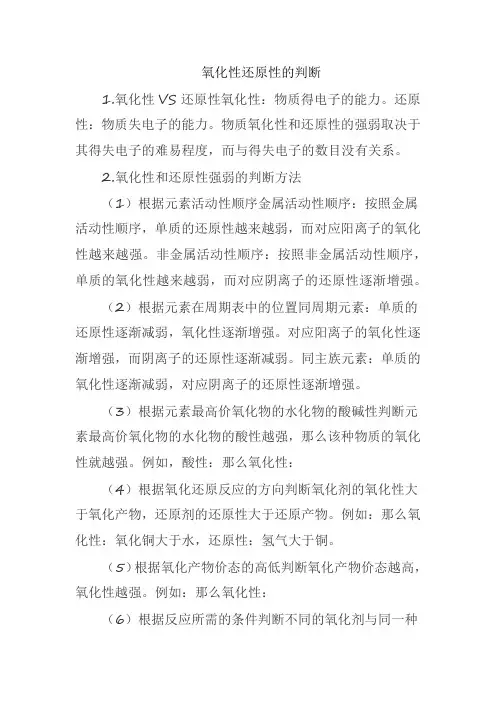 氧化性还原性的判断

1.氧化性 VS 还原性氧化性：物质得电子的能力。还原性：物质失电子的能力。物质氧化性和还原性的强弱取决于其得失电子的难易程度，而与得失电子的数目没有关系。

2.氧化性和还原性强弱的判断方法

（1）根据元素活动性顺序金属活动性顺序：按照金属活动性顺序，单质的还原性越来越弱，而对应阳离子的氧化性越来越强。非金属活动性顺序：按照非金属活动性顺序，单质的氧化性越来越弱，而对应阴离子的还原性逐渐增强。

（2）根据元素在周期表中的位置同周期元素：单质的还原性逐渐减弱，氧化性逐渐增强。对应阳离子的氧化性逐渐增强，而阴离子的还原性逐渐减弱。同主族元素：单质的氧化性逐渐减弱，对应阴离子的还原性逐渐增强。

（3）根据元素最高价氧化物的水化物的酸碱性判断元素最高价氧化物的水化物的酸性越强，那么该种物质的氧化性就越强。例如，酸性：那么氧化性：

（4）根据氧化还原反应的方向判断氧化剂的氧化性大于氧化产物，还原剂的还原性大于还原产物。例如：那么氧化性：氧化铜大于水，还原性：氢气大于铜。

（5）根据氧化产物价态的高低判断氧化产物价态越高，氧化性越强。例如：那么氧化性：

（6）根据反应所需的条件判断不同的氧化剂与同一种